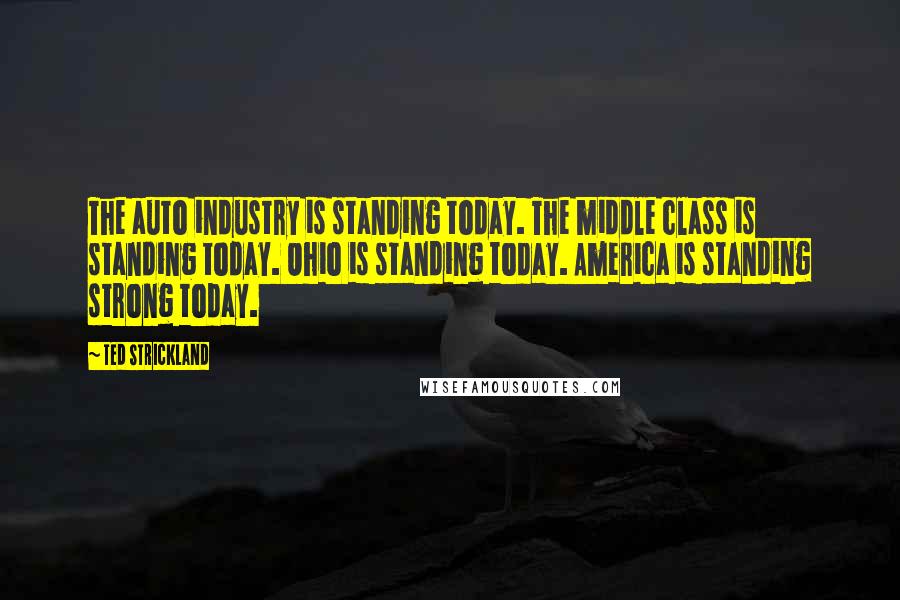 THE AUTO INDUSTRY IS STANDING TODAY. THE MIDDLE CLASS IS STANDING TODAY. OHIO IS STANDING TODAY. AMERICA IS STANDING STRONG TODAY.

~ TED STRICKLAND

WISEFAMOUSQUOTES.COM